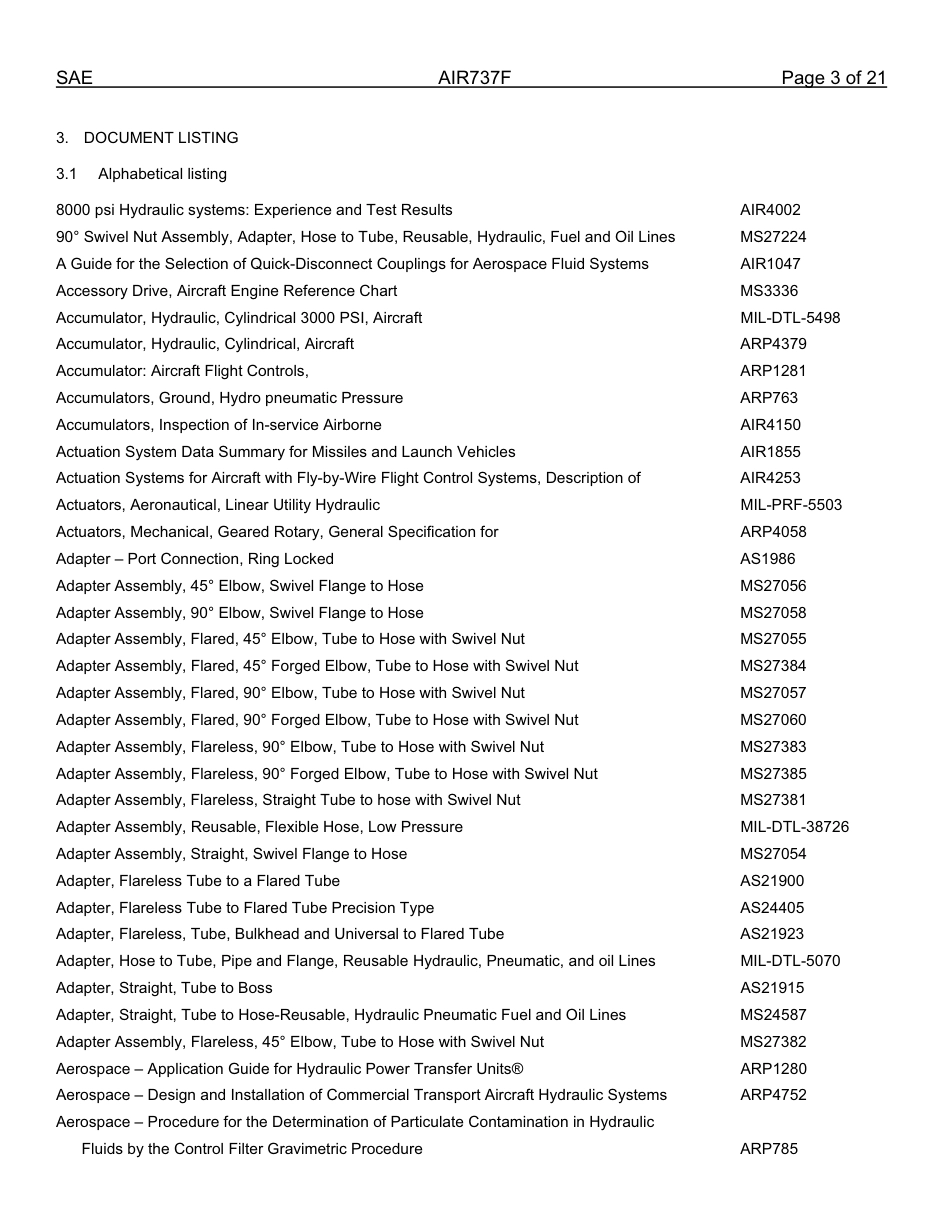 SAE AIR737F Page 3 of 21

3. DOCUMENT LISTING

3.1 Alphabetical listing

| | |
|---|---|
| 8000 psi Hydraulic systems: Experience and Test Results | AIR4002 |
| 90° Swivel Nut Assembly, Adapter, Hose to Tube, Reusable, Hydraulic, Fuel and Oil Lines | MS27224 |
| A Guide for the Selection of Quick-Disconnect Couplings for Aerospace Fluid Systems | AIR1047 |
| Accessory Drive, Aircraft Engine Reference Chart | MS3336 |
| Accumulator, Hydraulic, Cylindrical 3000 PSI, Aircraft | MIL-DTL-5498 |
| Accumulator, Hydraulic, Cylindrical, Aircraft | ARP4379 |
| Accumulator: Aircraft Flight Controls, | ARP1281 |
| Accumulators, Ground, Hydro pneumatic Pressure | ARP763 |
| Accumulators, Inspection of In-service Airborne | AIR4150 |
| Actuation System Data Summary for Missiles and Launch Vehicles | AIR1855 |
| Actuation Systems for Aircraft with Fly-by-Wire Flight Control Systems, Description of | AIR4253 |
| Actuators, Aeronautical, Linear Utility Hydraulic | MIL-PRF-5503 |
| Actuators, Mechanical, Geared Rotary, General Specification for | ARP4058 |
| Adapter – Port Connection, Ring Locked | AS1986 |
| Adapter Assembly, 45° Elbow, Swivel Flange to Hose | MS27056 |
| Adapter Assembly, 90° Elbow, Swivel Flange to Hose | MS27058 |
| Adapter Assembly, Flared, 45° Elbow, Tube to Hose with Swivel Nut | MS27055 |
| Adapter Assembly, Flared, 45° Forged Elbow, Tube to Hose with Swivel Nut | MS27384 |
| Adapter Assembly, Flared, 90° Elbow, Tube to Hose with Swivel Nut | MS27057 |
| Adapter Assembly, Flared, 90° Forged Elbow, Tube to Hose with Swivel Nut | MS27060 |
| Adapter Assembly, Flareless, 90° Elbow, Tube to Hose with Swivel Nut | MS27383 |
| Adapter Assembly, Flareless, 90° Forged Elbow, Tube to Hose with Swivel Nut | MS27385 |
| Adapter Assembly, Flareless, Straight Tube to hose with Swivel Nut | MS27381 |
| Adapter Assembly, Reusable, Flexible Hose, Low Pressure | MIL-DTL-38726 |
| Adapter Assembly, Straight, Swivel Flange to Hose | MS27054 |
| Adapter, Flareless Tube to a Flared Tube | AS21900 |
| Adapter, Flareless Tube to Flared Tube Precision Type | AS24405 |
| Adapter, Flareless, Tube, Bulkhead and Universal to Flared Tube | AS21923 |
| Adapter, Hose to Tube, Pipe and Flange, Reusable Hydraulic, Pneumatic, and oil Lines | MIL-DTL-5070 |
| Adapter, Straight, Tube to Boss | AS21915 |
| Adapter, Straight, Tube to Hose-Reusable, Hydraulic Pneumatic Fuel and Oil Lines | MS24587 |
| Adapter Assembly, Flareless, 45° Elbow, Tube to Hose with Swivel Nut | MS27382 |
| Aerospace – Application Guide for Hydraulic Power Transfer Units® | ARP1280 |
| Aerospace – Design and Installation of Commercial Transport Aircraft Hydraulic Systems | ARP4752 |
| Aerospace – Procedure for the Determination of Particulate Contamination in Hydraulic Fluids by the Control Filter Gravimetric Procedure | ARP785 |